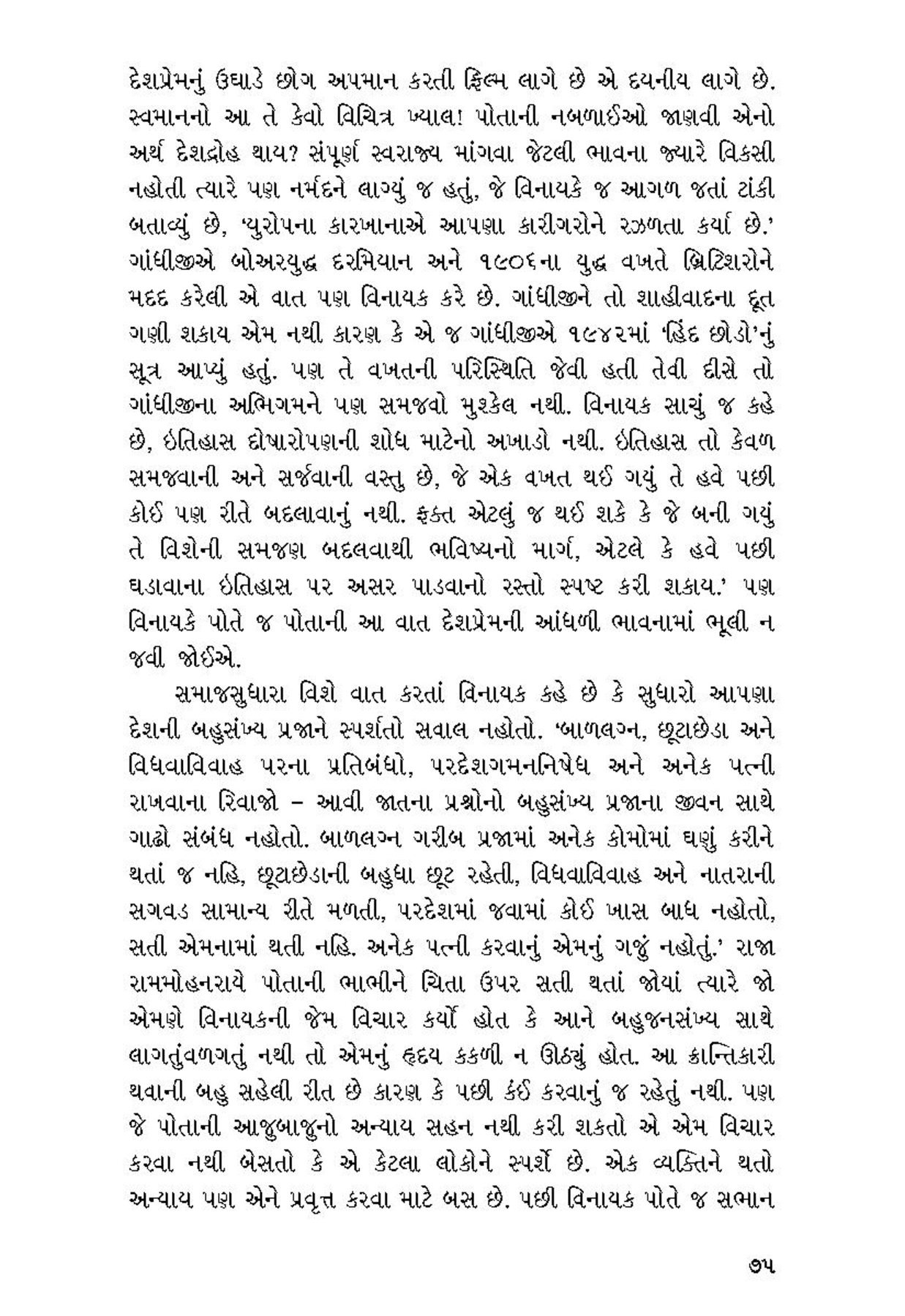 દેશપ્રેમનું ઉઘાડે છોગ અપમાન કરતી ફિલ્મ લાગે છે એ દયનીય લાગે છે. સ્વમાનનો આ તે કેવો વિચિત્ર ખ્યાલ! પોતાની નબળાઈઓ જાણવી એનો અર્થ દેશદ્રોહ થાય? સંપૂર્ણ સ્વરાજ્ય માંગવા જેટલી ભાવના જ્યારે વિકસી નહોતી ત્યારે પણ નર્મદને લાગ્યું જ હતું, જે વિનાયકે જ આગળ જતાં ટાંકી બતાવ્યું છે, 'યુરોપના કારખાનાએ આપણા કારીગરોને રઝળતા કર્યા છે.' ગાંધીજીએ બોઅરયુદ્ધ દરમિયાન અને ૧૯૦૬ના યુદ્ધ વખતે બ્રિટિશરોને મદદ કરેલી એ વાત પણ વિનાયક કરે છે. ગાંધીજીને તો શાહીવાદના દૂત ગણી શકાય એમ નથી કારણ કે એ જ ગાંધીજીએ ૧૯૪૨માં 'હિંદ છોડો'નું સૂત્ર આપ્યું હતું. પણ તે વખતની પરિસ્થિતિ જેવી હતી તેવી દીસે તો ગાંધીજીના અભિગમને પણ સમજવો મુશ્કેલ નથી. વિનાયક સાચું જ કહે છે, ઇતિહાસ દોષારોપણની શોધ માટેનો અખાડો નથી. ઇતિહાસ તો કેવળ સમજવાની અને સર્જવાની વસ્તુ છે, જે એક વખત થઈ ગયું તે હવે પછી કોઈ પણ રીતે બદલાવાનું નથી. ફક્ત એટલું જ થઈ શકે કે જે બની ગયું તે વિશેની સમજણ બદલવાથી ભવિષ્યનો માર્ગ, એટલે કે હવે પછી ઘડાવાના ઇતિહાસ પર અસર પાડવાનો રસ્તો સ્પષ્ટ કરી શકાય.' પણ વિનાયકે પોતે જ પોતાની આ વાત દેશપ્રેમની આંધળી ભાવનામાં ભૂલી ન જવી જોઈએ.

સમાજસુધારા વિશે વાત કરતાં વિનાયક કહે છે કે સુધારો આપણા દેશની બહુસંખ્ય પ્રજાને સ્પર્શતો સવાલ નહોતો. 'બાળલગ્ન, છૂટાછેડા અને વિધવાવિવાહ પરના પ્રતિબંધો, પરદેશગમનનિષેધ અને અનેક પત્ની રાખવાના રિવાજો – આવી જાતના પ્રશ્નોનો બહુસંખ્ય પ્રજાના જીવન સાથે ગાઢો સંબંધ નહોતો. બાળલગ્ન ગરીબ પ્રજામાં અનેક કોમોમાં ઘણું કરીને થતાં જ નહિ, છૂટાછેડાની બહુધા છૂટ રહેતી, વિધવાવિવાહ અને નાતરાની સગવડ સામાન્ય રીતે મળતી, પરદેશમાં જવામાં કોઈ ખાસ બાધ નહોતો, સતી એમનામાં થતી નહિ. અનેક પત્ની કરવાનું એમનું ગજું નહોતું.' રાજા રામમોહનરાયે પોતાની ભાભીને ચિતા ઉપર સતી થતાં જોયાં ત્યારે જો એમણે વિનાયકની જેમ વિચાર કર્યો હોત કે આને બહુજનસંખ્ય સાથે લાગતુંવળગતું નથી તો એમનું હૃદય કકળી ન ઊઠ્યું હોત. આ ક્રાન્તિકારી થવાની બહુ સહેલી રીત છે કારણ કે પછી કંઈ કરવાનું જ રહેતું નથી. પણ જે પોતાની આજુબાજુનો અન્યાય સહન નથી કરી શકતો એ એમ વિચાર કરવા નથી બેસતો કે એ કેટલા લોકોને સ્પર્શે છે. એક વ્યક્તિને થતો અન્યાય પણ એને પ્રવૃત્ત કરવા માટે બસ છે. પછી વિનાયક પોતે જ સભાન

૭૫